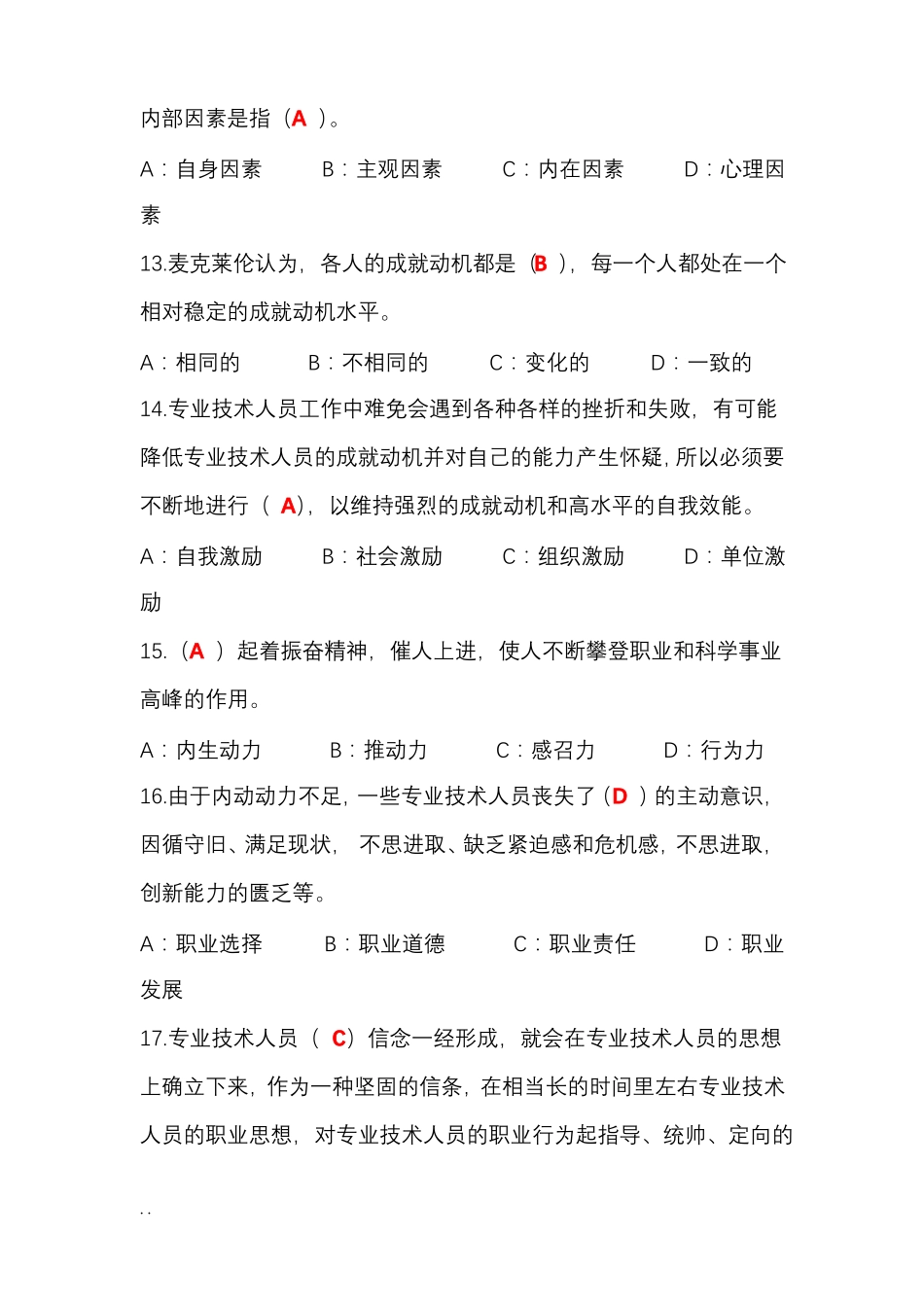 内部因素是指（A ）。

A：自身因素　　B：主观因素　　C：内在因素　　D：心理因素

13.麦克莱伦认为，各人的成就动机都是（B ），每一个人都处在一个相对稳定的成就动机水平。

A：相同的　　B：不相同的　　C：变化的　　D：一致的

14.专业技术人员工作中难免会遇到各种各样的挫折和失败，有可能降低专业技术人员的成就动机并对自己的能力产生怀疑，所以必须要不断地进行（ A），以维持强烈的成就动机和高水平的自我效能。

A：自我激励　　B：社会激励　　C：组织激励　　D：单位激励

15.（A ）起着振奋精神，催人上进，使人不断攀登职业和科学事业高峰的作用。

A：内生动力　　B：推动力　　C：感召力　　D：行为力

16.由于内动动力不足，一些专业技术人员丧失了（D ）的主动意识，因循守旧、满足现状， 不思进取、缺乏紧迫感和危机感，不思进取，创新能力的匮乏等。

A：职业选择　　B：职业道德　　C：职业责任　　D：职业发展

17.专业技术人员（ C）信念一经形成，就会在专业技术人员的思想上确立下来，作为一种坚固的信条，在相当长的时间里左右专业技术人员的职业思想，对专业技术人员的职业行为起指导、统帅、定向的

. .